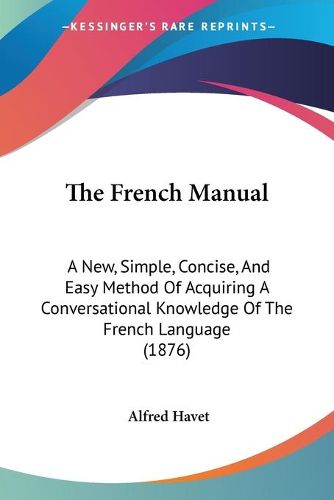 —KESSINGER'S RARE REPRINTS—

The French Manual

A New, Simple, Concise, And Easy Method Of Acquiring A Conversational Knowledge Of The French Language (1876)

Alfred Havet